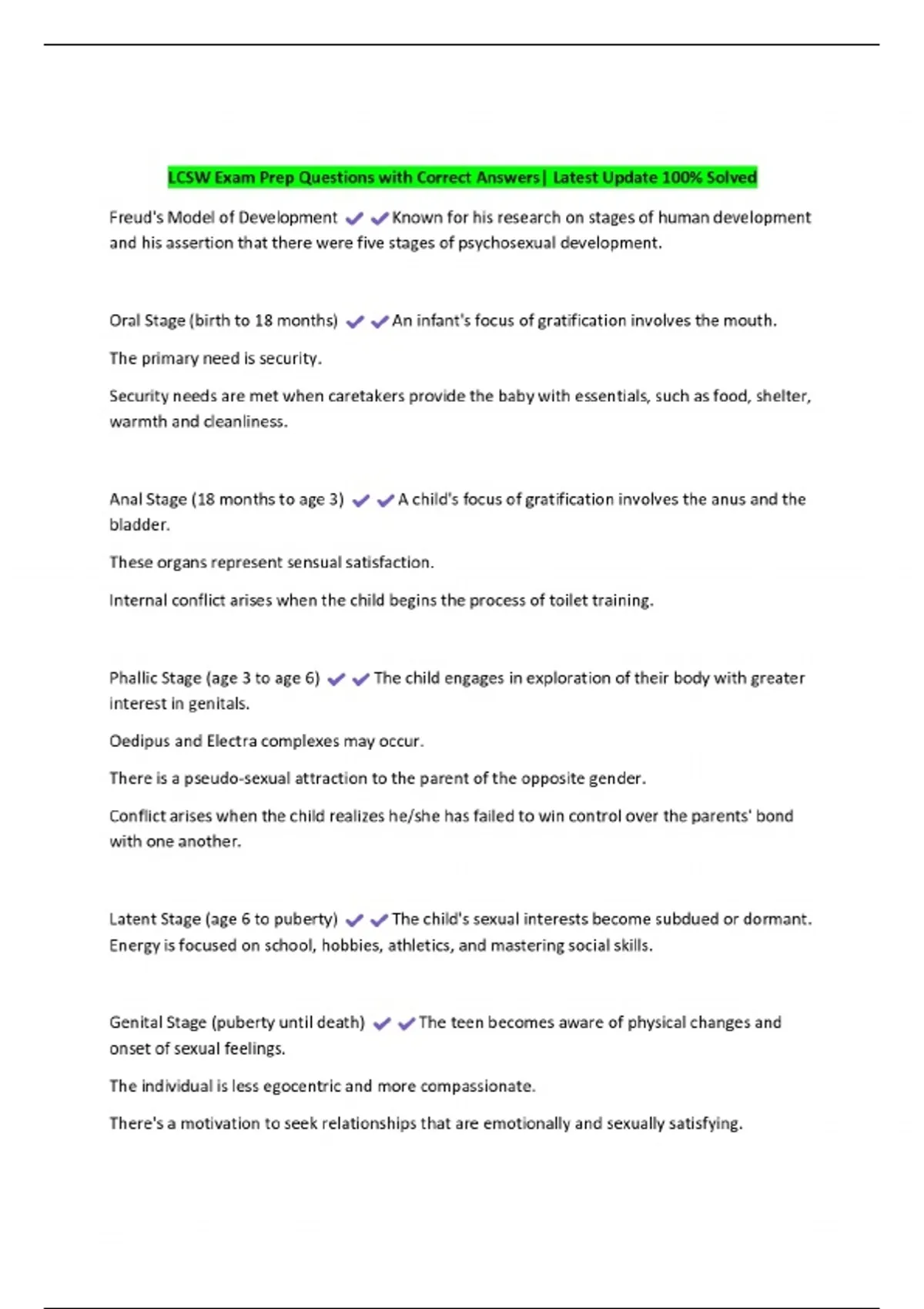 LCSW Exam Prep Questions with Correct Answers| Latest Update 100% Solved

Freud's Model of Development ✔✔Known for his research on stages of human development and his assertion that there were five stages of psychosexual development.

Oral Stage (birth to 18 months) ✔✔An infant's focus of gratification involves the mouth.

The primary need is security.

Security needs are met when caretakers provide the baby with essentials, such as food, shelter, warmth and cleanliness.

Anal Stage (18 months to age 3) ✔✔A child's focus of gratification involves the anus and the bladder.

These organs represent sensual satisfaction.

Internal conflict arises when the child begins the process of toilet training.

Phallic Stage (age 3 to age 6) ✔✔The child engages in exploration of their body with greater interest in genitals.

Oedipus and Electra complexes may occur.

There is a pseudo-sexual attraction to the parent of the opposite gender.

Conflict arises when the child realizes he/she has failed to win control over the parents' bond with one another.

Latent Stage (age 6 to puberty) ✔✔The child's sexual interests become subdued or dormant. Energy is focused on school, hobbies, athletics, and mastering social skills.

Genital Stage (puberty until death) ✔✔The teen becomes aware of physical changes and onset of sexual feelings.

The individual is less egocentric and more compassionate.

There's a motivation to seek relationships that are emotionally and sexually satisfying.